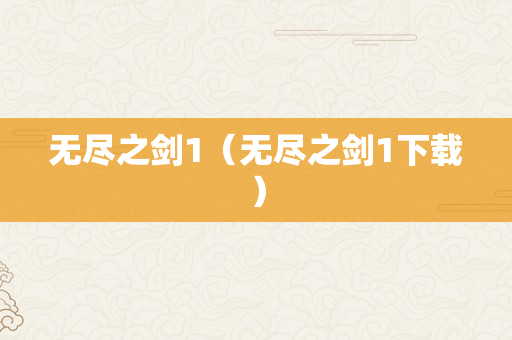 无尽之剑1（无尽之剑1下载）